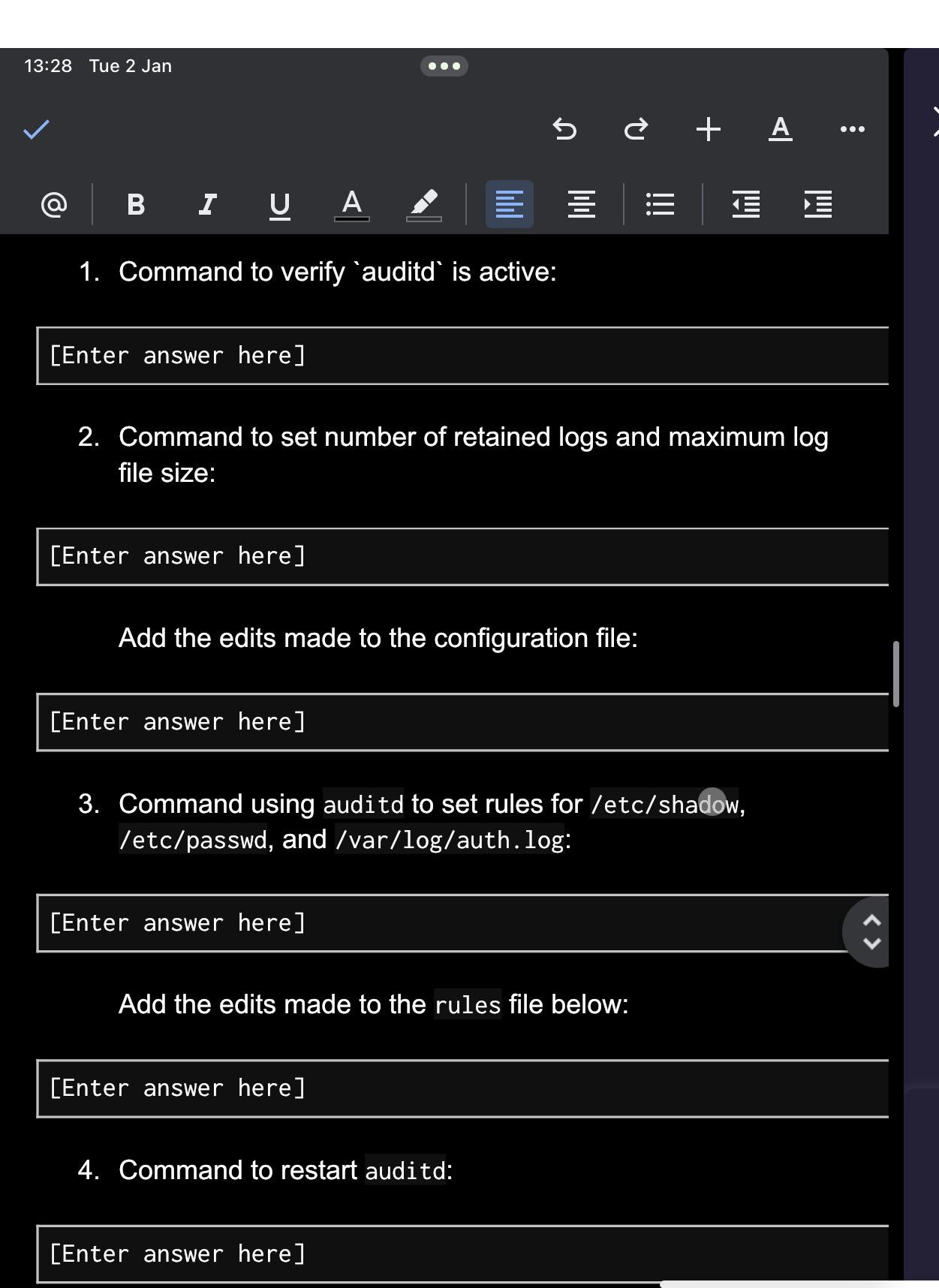 13:28 Tue 2 Jan

@ B I U A

1. Command to verify `auditd` is active:

[Enter answer here]

2. Command to set number of retained logs and maximum log file size:

[Enter answer here]

Add the edits made to the configuration file:

[Enter answer here]

3. Command using auditd to set rules for /etc/shadow, /etc/passwd, and /var/log/auth.log:

[Enter answer here]

Add the edits made to the rules file below:

[Enter answer here]

4. Command to restart auditd:

[Enter answer here]